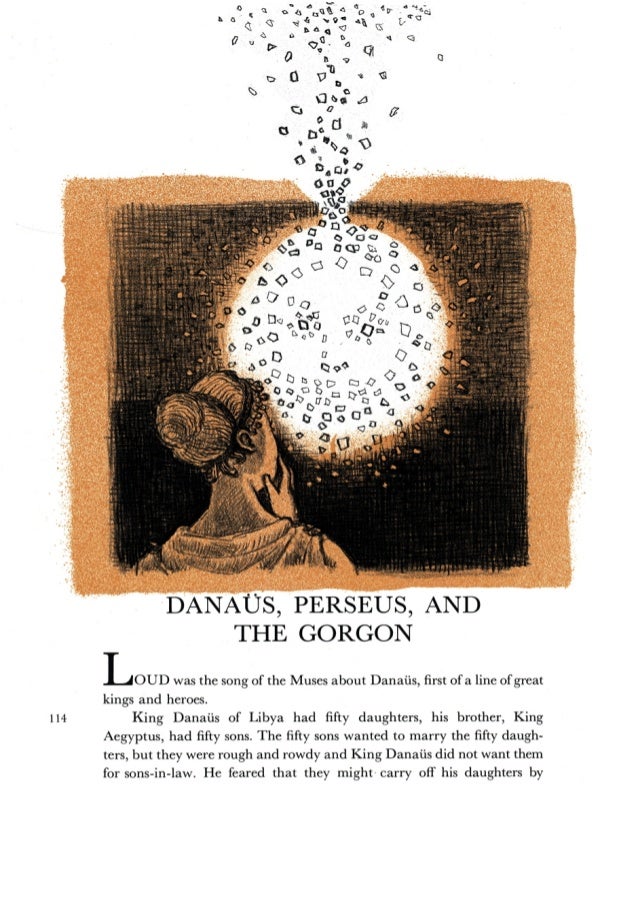 DANAÜS, PERSEUS, AND THE GORGON

LOUD was the song of the Muses about Danaüs, first of a line of great kings and heroes.

114

King Danaüs of Libya had fifty daughters, his brother, King Aegyptus, had fifty sons. The fifty sons wanted to marry the fifty daughters, but they were rough and rowdy and King Danaüs did not want them for sons-in-law. He feared that they might carry off his daughters by